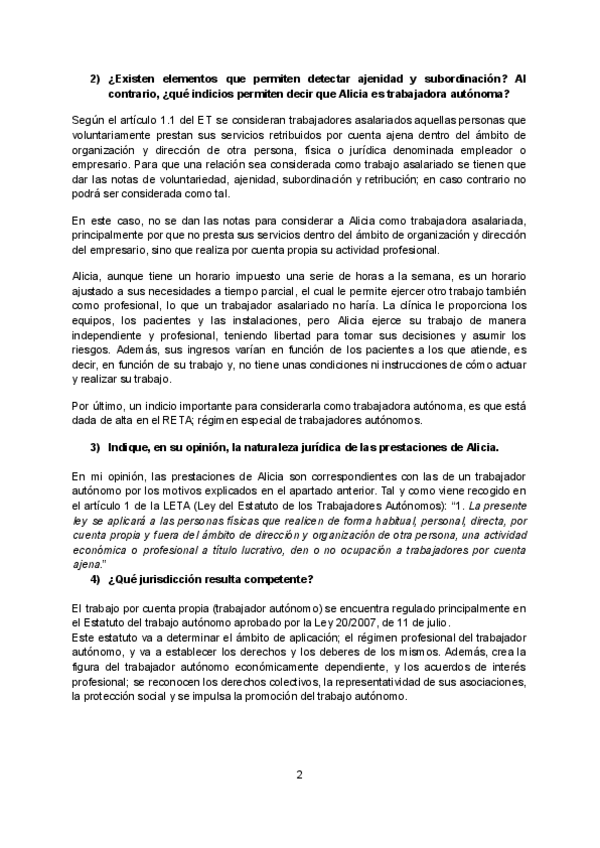 2) ¿Existen elementos que permiten detectar ajenidad y subordinación? Al contrario, ¿qué indicios permiten decir que Alicia es trabajadora autónoma?

Según el artículo 1.1 del ET se consideran trabajadores asalariados aquellas personas que voluntariamente prestan sus servicios retribuidos por cuenta ajena dentro del ámbito de organización y dirección de otra persona, física o jurídica denominada empleador o empresario. Para que una relación sea considerada como trabajo asalariado se tienen que dar las notas de voluntariedad, ajenidad, subordinación y retribución; en caso contrario no podrá ser considerada como tal.

En este caso, no se dan las notas para considerar a Alicia como trabajadora asalariada, principalmente por que no presta sus servicios dentro del ámbito de organización y dirección del empresario, sino que realiza por cuenta propia su actividad profesional.

Alicia, aunque tiene un horario impuesto una serie de horas a la semana, es un horario ajustado a sus necesidades a tiempo parcial, el cual le permite ejercer otro trabajo también como profesional, lo que un trabajador asalariado no haría. La clínica le proporciona los equipos, los pacientes y las instalaciones, pero Alicia ejerce su trabajo de manera independiente y profesional, teniendo libertad para tomar sus decisiones y asumir los riesgos. Además, sus ingresos varían en función de los pacientes a los que atiende, es decir, en función de su trabajo y, no tiene unas condiciones ni instrucciones de cómo actuar y realizar su trabajo.

Por último, un indicio importante para considerarla como trabajadora autónoma, es que está dada de alta en el RETA; régimen especial de trabajadores autónomos.

3) Indique, en su opinión, la naturaleza jurídica de las prestaciones de Alicia.

En mi opinión, las prestaciones de Alicia son correspondientes con las de un trabajador autónomo por los motivos explicados en el apartado anterior. Tal y como viene recogido en el artículo 1 de la LETA (Ley del Estatuto de los Trabajadores Autónomos): "1. La presente ley se aplicará a las personas físicas que realicen de forma habitual, personal, directa, por cuenta propia y fuera del ámbito de dirección y organización de otra persona, una actividad económica o profesional a título lucrativo, den o no ocupación a trabajadores por cuenta ajena."

4) ¿Qué jurisdicción resulta competente?

El trabajo por cuenta propia (trabajador autónomo) se encuentra regulado principalmente en el Estatuto del trabajo autónomo aprobado por la Ley 20/2007, de 11 de julio.
Este estatuto va a determinar el ámbito de aplicación; el régimen profesional del trabajador autónomo, y va a establecer los derechos y los deberes de los mismos. Además, crea la figura del trabajador autónomo económicamente dependiente, y los acuerdos de interés profesional; se reconocen los derechos colectivos, la representatividad de sus asociaciones, la protección social y se impulsa la promoción del trabajo autónomo.

2